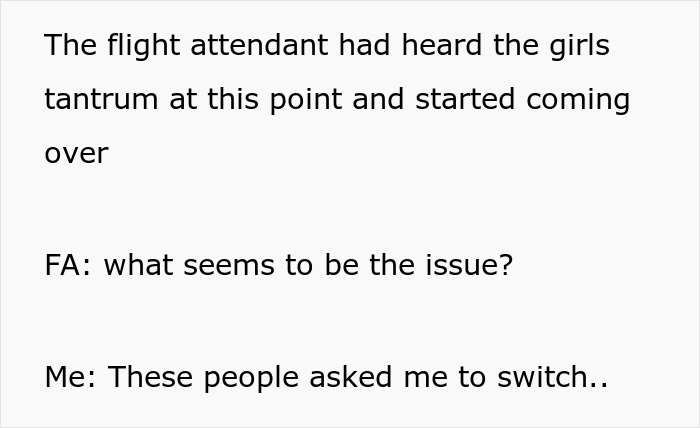 The flight attendant had heard the girls tantrum at this point and started coming over

FA: what seems to be the issue?

Me: These people asked me to switch..